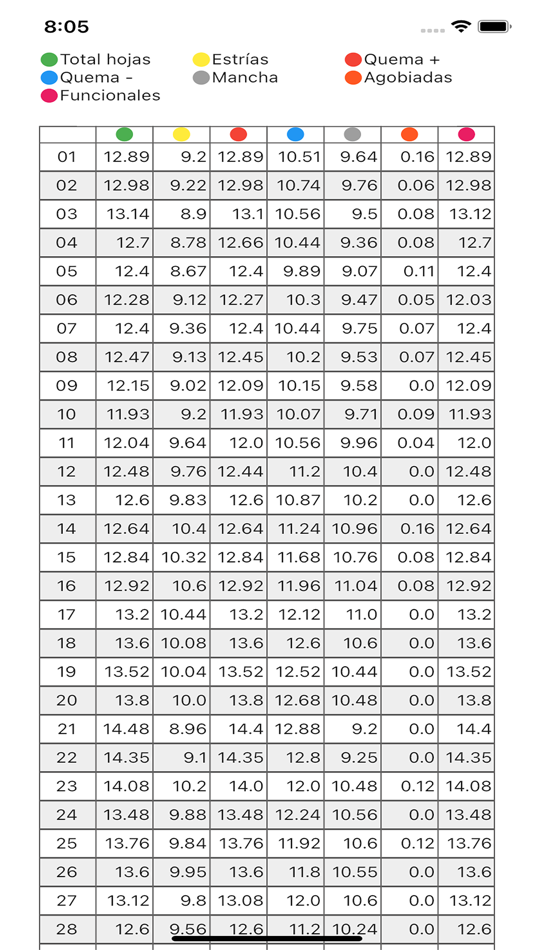 8:05

Total hojas Estrías Quema +
Quema - Mancha Agobiadas
Funcionales

| | | | | | | | |
|---|---|---|---|---|---|---|---|
| 01 | 12.89 | 9.2 | 12.89 | 10.51 | 9.64 | 0.16 | 12.89 |
| 02 | 12.98 | 9.22 | 12.98 | 10.74 | 9.76 | 0.06 | 12.98 |
| 03 | 13.14 | 8.9 | 13.1 | 10.56 | 9.5 | 0.08 | 13.12 |
| 04 | 12.7 | 8.78 | 12.66 | 10.44 | 9.36 | 0.08 | 12.7 |
| 05 | 12.4 | 8.67 | 12.4 | 9.89 | 9.07 | 0.11 | 12.4 |
| 06 | 12.28 | 9.12 | 12.27 | 10.3 | 9.47 | 0.05 | 12.03 |
| 07 | 12.4 | 9.36 | 12.4 | 10.44 | 9.75 | 0.07 | 12.4 |
| 08 | 12.47 | 9.13 | 12.45 | 10.2 | 9.53 | 0.07 | 12.45 |
| 09 | 12.15 | 9.02 | 12.09 | 10.15 | 9.58 | 0.0 | 12.09 |
| 10 | 11.93 | 9.2 | 11.93 | 10.07 | 9.71 | 0.09 | 11.93 |
| 11 | 12.04 | 9.64 | 12.0 | 10.56 | 9.96 | 0.04 | 12.0 |
| 12 | 12.48 | 9.76 | 12.44 | 11.2 | 10.4 | 0.0 | 12.48 |
| 13 | 12.6 | 9.83 | 12.6 | 10.87 | 10.2 | 0.0 | 12.6 |
| 14 | 12.64 | 10.4 | 12.64 | 11.24 | 10.96 | 0.16 | 12.64 |
| 15 | 12.84 | 10.32 | 12.84 | 11.68 | 10.76 | 0.08 | 12.84 |
| 16 | 12.92 | 10.6 | 12.92 | 11.96 | 11.04 | 0.08 | 12.92 |
| 17 | 13.2 | 10.44 | 13.2 | 12.12 | 11.0 | 0.0 | 13.2 |
| 18 | 13.6 | 10.08 | 13.6 | 12.6 | 10.6 | 0.0 | 13.6 |
| 19 | 13.52 | 10.04 | 13.52 | 12.52 | 10.44 | 0.0 | 13.52 |
| 20 | 13.8 | 10.0 | 13.8 | 12.68 | 10.48 | 0.0 | 13.8 |
| 21 | 14.48 | 8.96 | 14.4 | 12.88 | 9.2 | 0.0 | 14.4 |
| 22 | 14.35 | 9.1 | 14.35 | 12.8 | 9.25 | 0.0 | 14.35 |
| 23 | 14.08 | 10.2 | 14.0 | 12.0 | 10.48 | 0.12 | 14.08 |
| 24 | 13.48 | 9.88 | 13.48 | 12.24 | 10.56 | 0.0 | 13.48 |
| 25 | 13.76 | 9.84 | 13.76 | 11.92 | 10.6 | 0.12 | 13.76 |
| 26 | 13.6 | 9.95 | 13.6 | 11.8 | 10.55 | 0.0 | 13.6 |
| 27 | 13.12 | 9.8 | 13.08 | 12.0 | 10.6 | 0.0 | 13.12 |
| 28 | 12.6 | 9.56 | 12.6 | 11.2 | 10.24 | 0.0 | 12.6 |